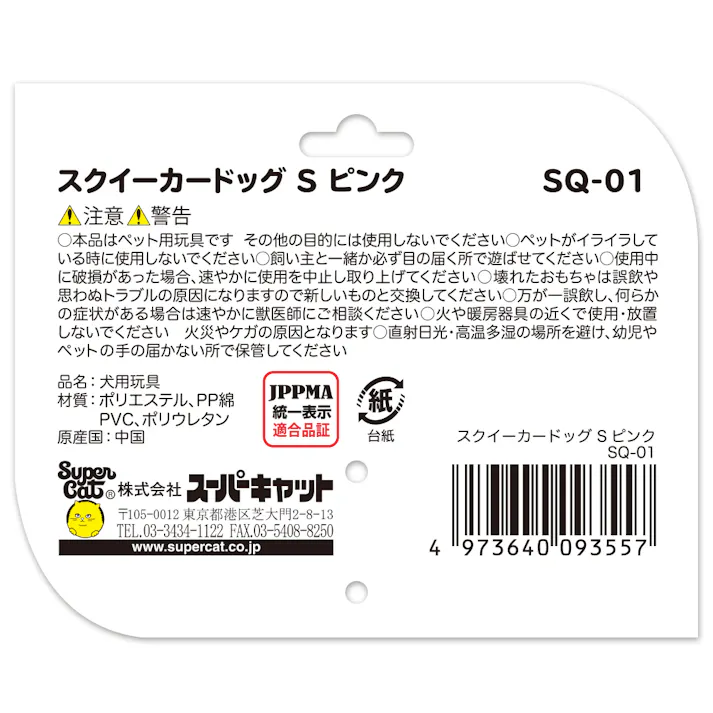 スクイーカードッグ S ピンク SQ-01

注意 警告

○本品はペット用玩具です　その他の目的には使用しないでください○ペットがイライラしている時に使用しないでください○飼い主と一緒か必ず目の届く所で遊ばせてください○使用中に破損があった場合、速やかに使用を中止し取り上げてください○壊れたおもちゃは誤飲や思わぬトラブルの原因になりますので新しいものと交換してください○万が一誤飲し、何らかの症状がある場合は速やかに獣医師にご相談ください○火や暖房器具の近くで使用・放置しないでください　火災やケガの原因となります○直射日光・高温多湿の場所を避け、幼児やペットの手の届かない所で保管してください

品名：犬用玩具
材質：ポリエステル、PP綿
PVC、ポリウレタン
原産国：中国

JPPMA
統一表示
適合品証

紙
台紙

スクイーカードッグ S ピンク
SQ-01

Super Cat®
株式会社 スーパーキャット
〒105-0012 東京都港区芝大門2-8-13
TEL.03-3434-1122 FAX.03-5408-8250
www.supercat.co.jp

4 973640 093557